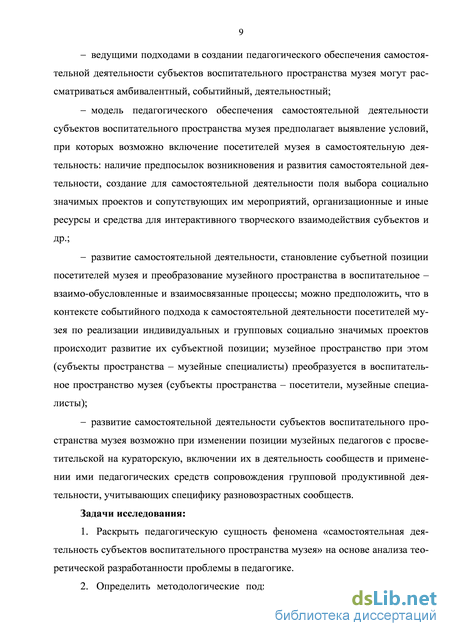 9

– ведущими подходами в создании педагогического обеспечения самостоятельной деятельности субъектов воспитательного пространства музея могут рассматриваться амбивалентный, событийный, деятельностный;

– модель педагогического обеспечения самостоятельной деятельности субъектов воспитательного пространства музея предполагает выявление условий, при которых возможно включение посетителей музея в самостоятельную деятельность: наличие предпосылок возникновения и развития самостоятельной деятельности, создание для самостоятельной деятельности поля выбора социально значимых проектов и сопутствующих им мероприятий, организационные и иные ресурсы и средства для интерактивного творческого взаимодействия субъектов и др.;

– развитие самостоятельной деятельности, становление субъетной позиции посетителей музея и преобразование музейного пространства в воспитательное – взаимо-обусловленные и взаимосвязанные процессы; можно предположить, что в контексте событийного подхода к самостоятельной деятельности посетителей музея по реализации индивидуальных и групповых социально значимых проектов происходит развитие их субъектной позиции; музейное пространство при этом (субъекты пространства – музейные специалисты) преобразуется в воспитательное пространство музея (субъекты пространства – посетители, музейные специалисты);

– развитие самостоятельной деятельности субъектов воспитательного пространства музея возможно при изменении позиции музейных педагогов с просветительской на кураторскую, включении их в деятельность сообществ и применении ими педагогических средств сопровождения групповой продуктивной деятельности, учитывающих специфику разновозрастных сообществ.

Задачи исследования:

1. Раскрыть педагогическую сущность феномена «самостоятельная деятельность субъектов воспитательного пространства музея» на основе анализа теоретической разработанности проблемы в педагогике.

2. Определить методологические под:

dsLib.net
библиотека диссертаций